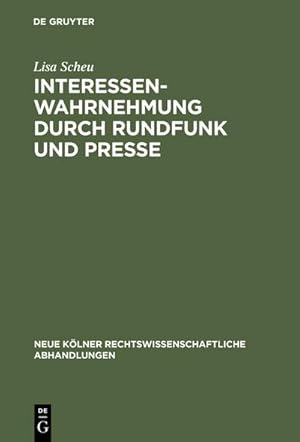 DE GRUYTER

Lisa Scheu

INTERESSEN-WAHRNEHMUNG DURCH RUNDFUNK UND PRESSE

NEUE KÖLNER RECHTSWISSENSCHAFTLICHE ABHANDLUNGEN

DE G